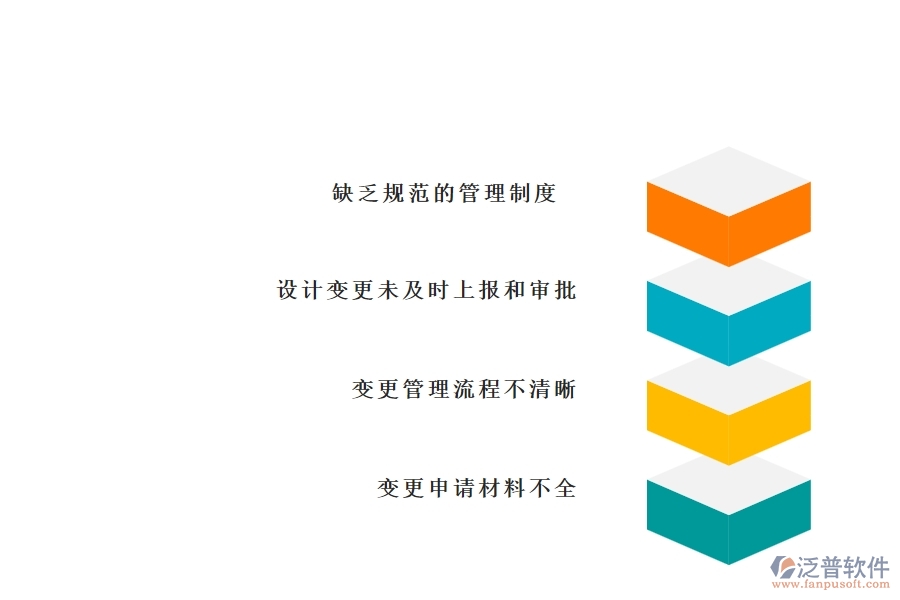 缺乏规范的管理制度

设计变更未及时上报和审批

变更管理流程不清晰

变更申请材料不全

泛普软件
www.fanpusoft.com